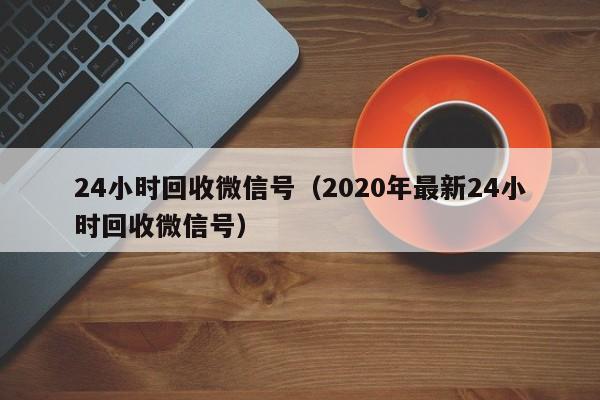 24小时回收微信号（2020年最新24小时回收微信号）